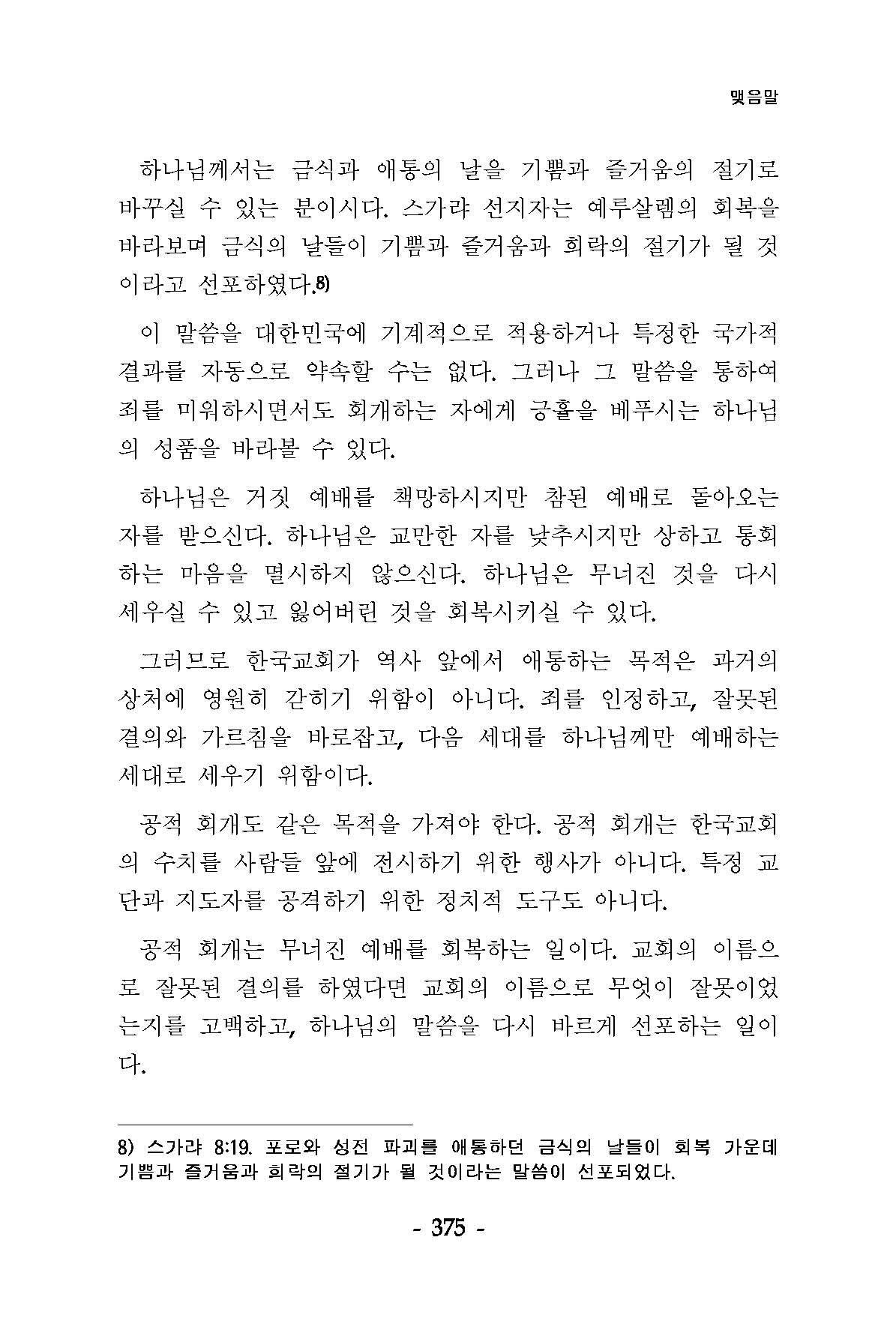 맺음말

하나님께서는 금식과 애통의 날을 기쁨과 즐거움의 절기로 바꾸실 수 있는 분이시다. 스가랴 선지자는 예루살렘의 회복을 바라보며 금식의 날들이 기쁨과 즐거움과 희락의 절기가 될 것이라고 선포하였다.8)

이 말씀을 대한민국에 기계적으로 적용하거나 특정한 국가적 결과를 자동으로 약속할 수는 없다. 그러나 그 말씀을 통하여 죄를 미워하시면서도 회개하는 자에게 긍휼을 베푸시는 하나님의 성품을 바라볼 수 있다.

하나님은 거짓 예배를 책망하시지만 참된 예배로 돌아오는 자를 받으신다. 하나님은 교만한 자를 낮추시지만 상하고 통회하는 마음을 멸시하지 않으신다. 하나님은 무너진 것을 다시 세우실 수 있고 잃어버린 것을 회복시키실 수 있다.

그러므로 한국교회가 역사 앞에서 애통하는 목적은 과거의 상처에 영원히 갇히기 위함이 아니다. 죄를 인정하고, 잘못된 결의와 가르침을 바로잡고, 다음 세대를 하나님께만 예배하는 세대로 세우기 위함이다.

공적 회개도 같은 목적을 가져야 한다. 공적 회개는 한국교회의 수치를 사람들 앞에 전시하기 위한 행사가 아니다. 특정 교단과 지도자를 공격하기 위한 정치적 도구도 아니다.

공적 회개는 무너진 예배를 회복하는 일이다. 교회의 이름으로 잘못된 결의를 하였다면 교회의 이름으로 무엇이 잘못이었는지를 고백하고, 하나님의 말씀을 다시 바르게 선포하는 일이다.

8) 스가랴 8:19. 포로와 성전 파괴를 애통하던 금식의 날들이 회복 가운데 기쁨과 즐거움과 희락의 절기가 될 것이라는 말씀이 선포되었다.

- 375 -